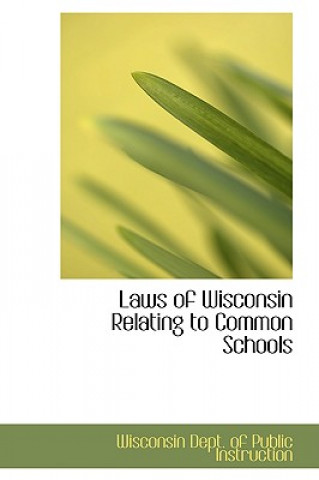 Laws of Wisconsin Relating to Common Schools

Wisconsin Dept. of Public Instruction